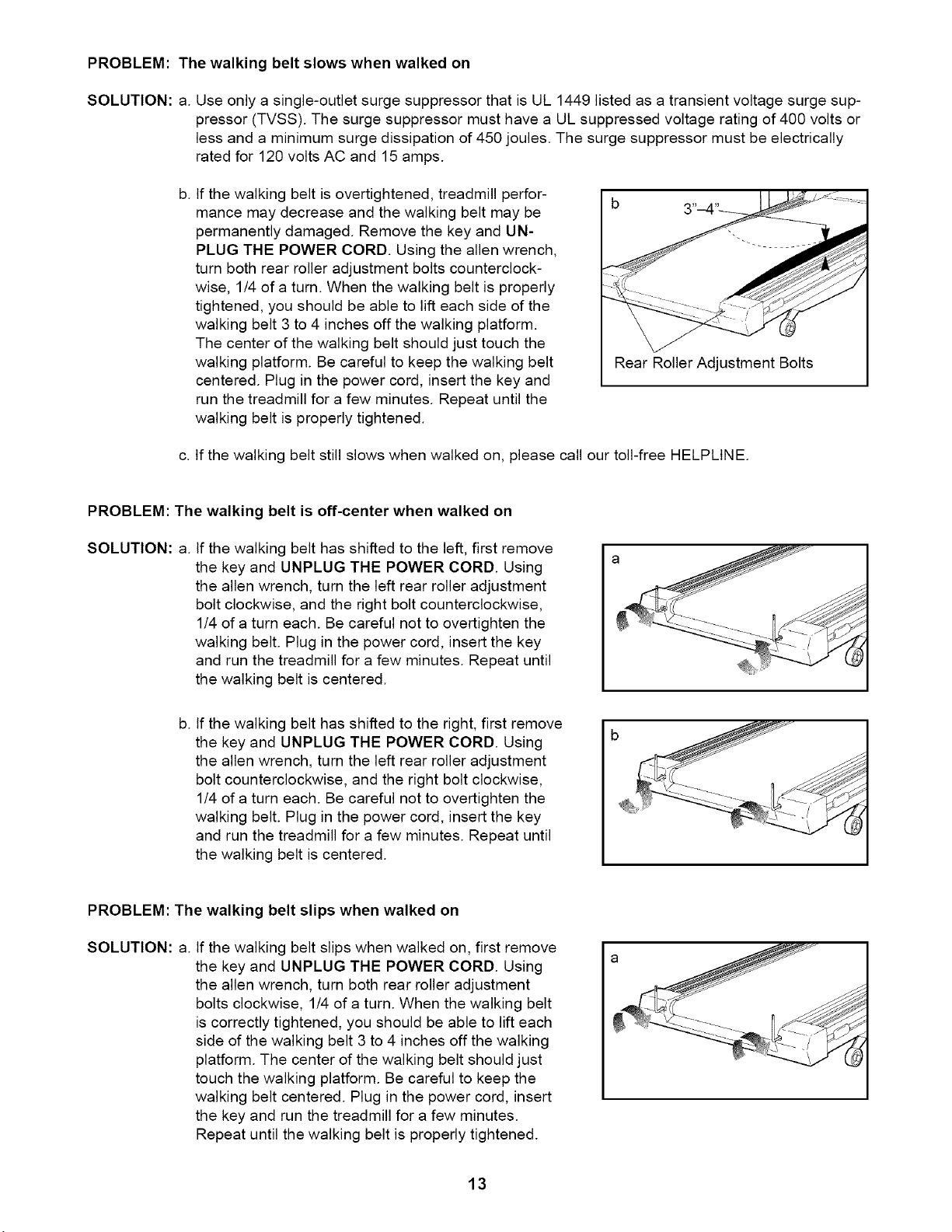 PROBLEM: The walking belt slows when walked on

SOLUTION: a. Use only a single-outlet surge suppressor that is UL 1449 listed as a transient voltage surge suppressor (TVSS). The surge suppressor must have a UL suppressed voltage rating of 400 volts or less and a minimum surge dissipation of 450 joules. The surge suppressor must be electrically rated for 120 volts AC and 15 amps.

b. If the walking belt is overtightened, treadmill performance may decrease and the walking belt may be permanently damaged. Remove the key and UNPLUG THE POWER CORD. Using the allen wrench, turn both rear roller adjustment bolts counterclockwise, 1/4 of a turn. When the walking belt is properly tightened, you should be able to lift each side of the walking belt 3 to 4 inches off the walking platform. The center of the walking belt should just touch the walking platform. Be careful to keep the walking belt centered. Plug in the power cord, insert the key and run the treadmill for a few minutes. Repeat until the walking belt is properly tightened.

b
3"–4"
Rear Roller Adjustment Bolts

c. If the walking belt still slows when walked on, please call our toll-free HELPLINE.

PROBLEM: The walking belt is off-center when walked on

SOLUTION: a. If the walking belt has shifted to the left, first remove the key and UNPLUG THE POWER CORD. Using the allen wrench, turn the left rear roller adjustment bolt clockwise, and the right bolt counterclockwise, 1/4 of a turn each. Be careful not to overtighten the walking belt. Plug in the power cord, insert the key and run the treadmill for a few minutes. Repeat until the walking belt is centered.

a

b. If the walking belt has shifted to the right, first remove the key and UNPLUG THE POWER CORD. Using the allen wrench, turn the left rear roller adjustment bolt counterclockwise, and the right bolt clockwise, 1/4 of a turn each. Be careful not to overtighten the walking belt. Plug in the power cord, insert the key and run the treadmill for a few minutes. Repeat until the walking belt is centered.

b

PROBLEM: The walking belt slips when walked on

SOLUTION: a. If the walking belt slips when walked on, first remove the key and UNPLUG THE POWER CORD. Using the allen wrench, turn both rear roller adjustment bolts clockwise, 1/4 of a turn. When the walking belt is correctly tightened, you should be able to lift each side of the walking belt 3 to 4 inches off the walking platform. The center of the walking belt should just touch the walking platform. Be careful to keep the walking belt centered. Plug in the power cord, insert the key and run the treadmill for a few minutes. Repeat until the walking belt is properly tightened.

a

13